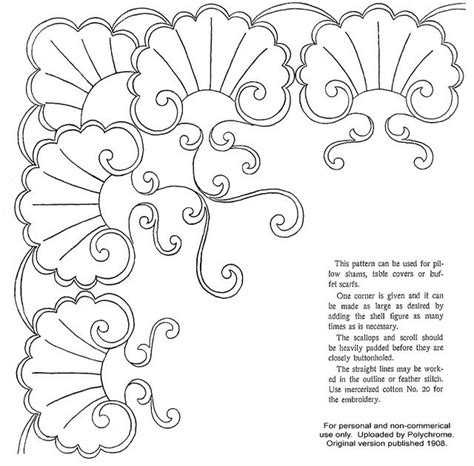 This pattern can be used for pillow shams, table covers or buffet scarfs.

One corner is given and it can be made as large as desired by adding the shell figure as many times as is necessary.

The scallops and scroll should be heavily padded before they are closely buttonholed.

The straight lines may be worked in the outline or feather stitch. Use mercerized cotton No. 20 for the embroidery.

For personal and non-commerical use only. Uploaded by Polychrome. Original version published 1908.